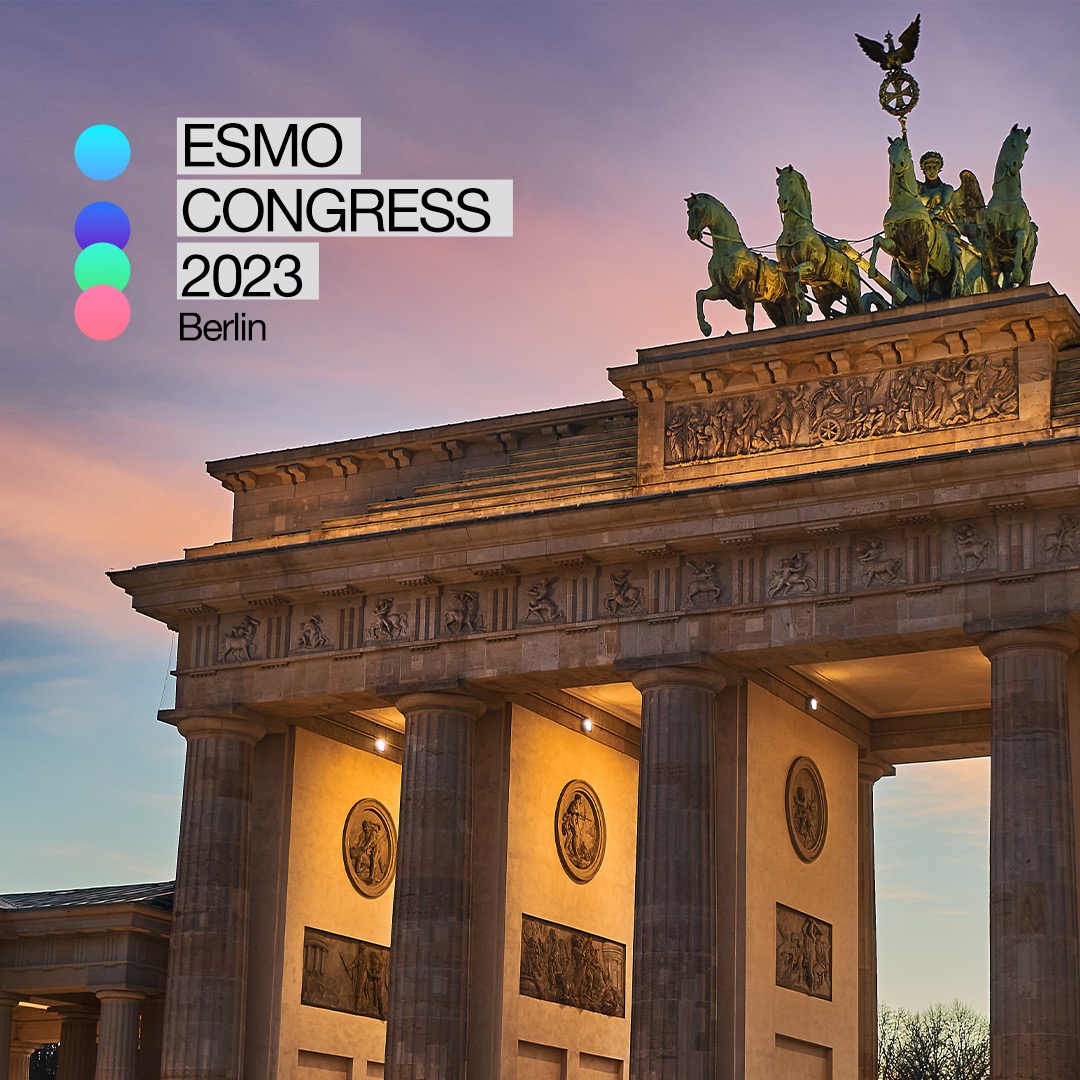 ESMO
CONGRESS
2023
Berlin